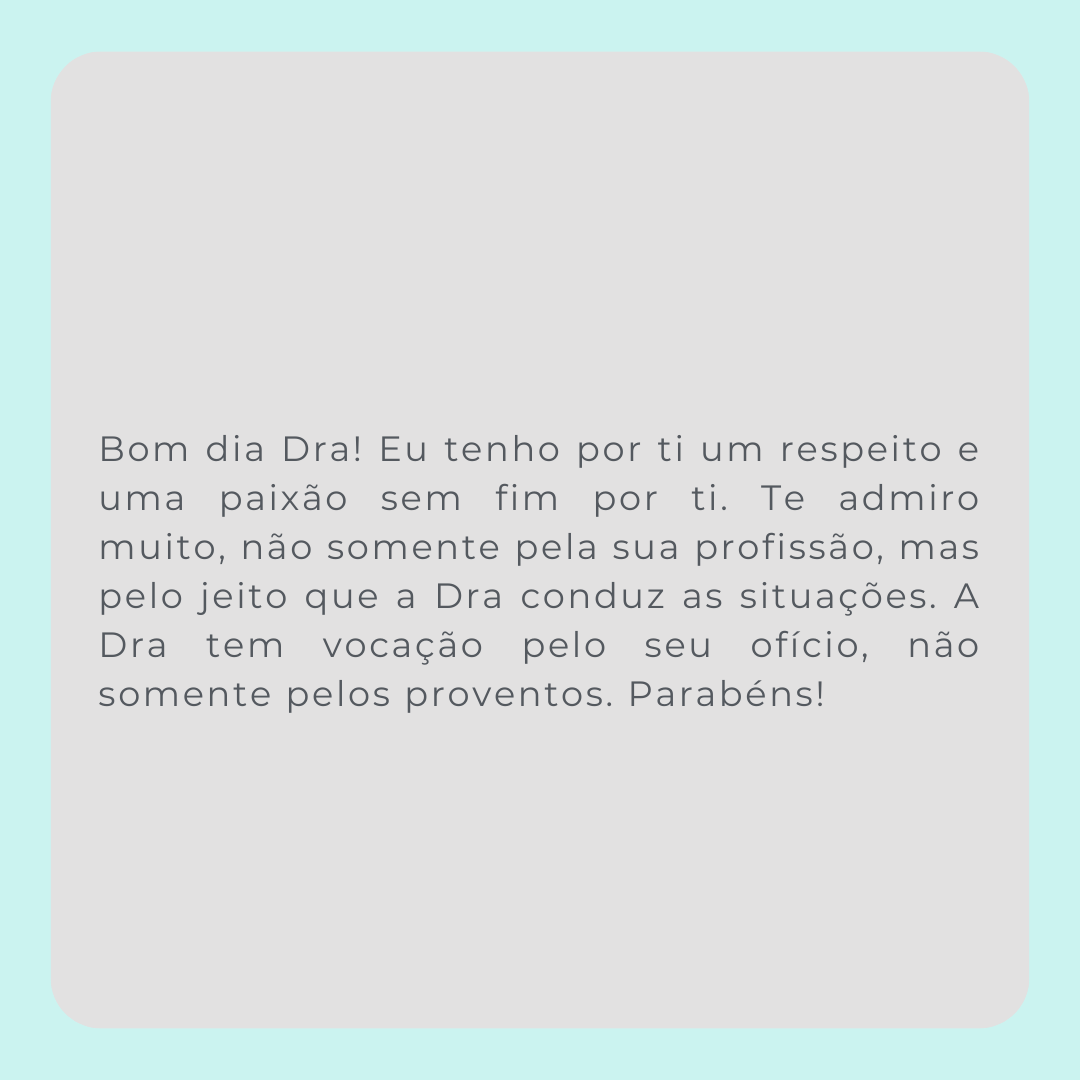 Bom dia Dra! Eu tenho por ti um respeito e uma paixão sem fim por ti. Te admiro muito, não somente pela sua profissão, mas pelo jeito que a Dra conduz as situações. A Dra tem vocação pelo seu ofício, não somente pelos proventos. Parabéns!